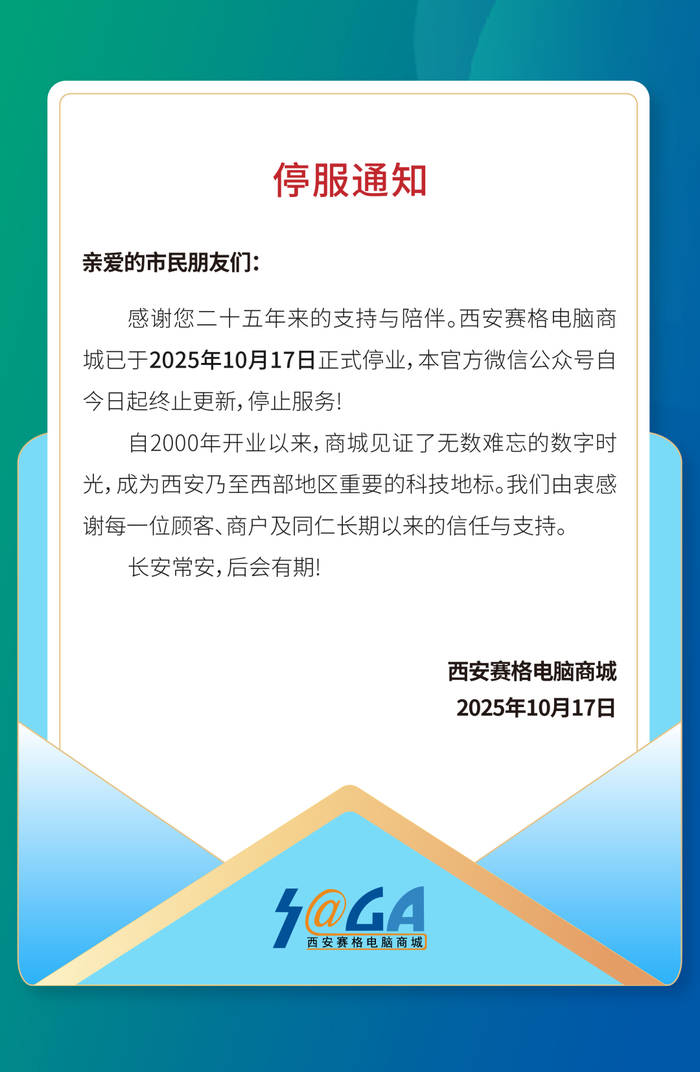 停服通知

亲爱的市民朋友们：

感谢您二十五年来的支持与陪伴。西安赛格电脑商城已于2025年10月17日正式停业，本官方微信公众号自今日起终止更新，停止服务！

自2000年开业以来，商城见证了无数难忘的数字时光，成为西安乃至西部地区重要的科技地标。我们由衷感谢每一位顾客、商户及同仁长期以来的信任与支持。

长安常安，后会有期！

西安赛格电脑商城
2025年10月17日

S@GA
西安赛格电脑商城